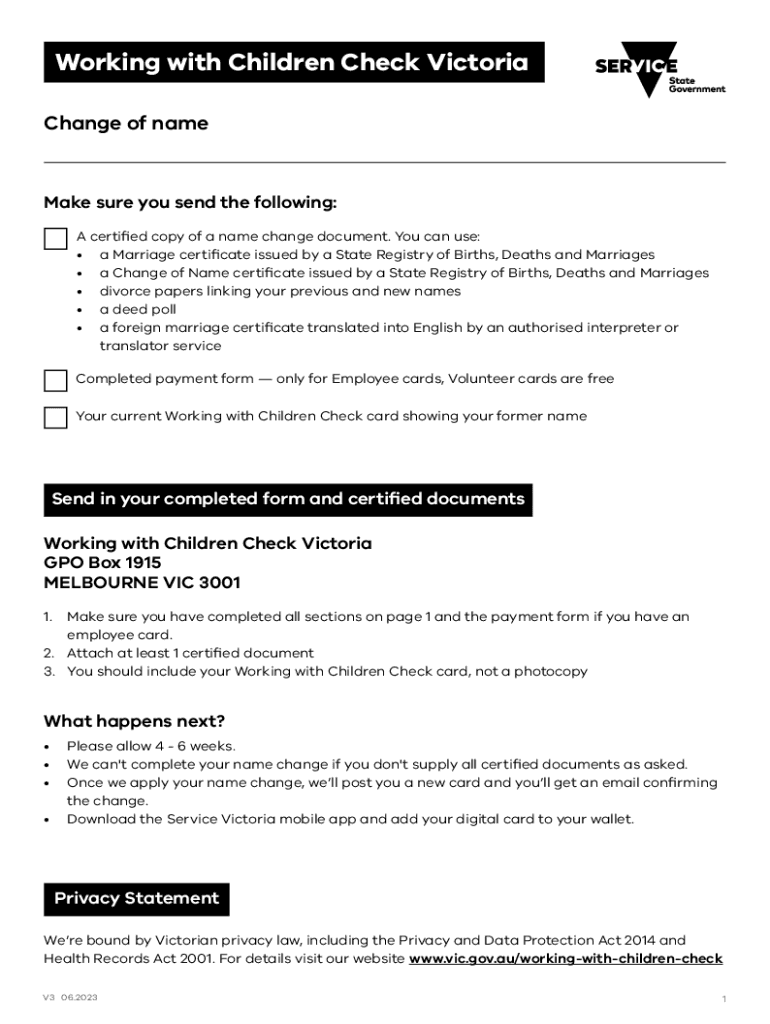 Working with Children Check Victoria

SERVICE State Government

Change of name

Make sure you send the following:

A certified copy of a name change document. You can use:
• a Marriage certificate issued by a State Registry of Births, Deaths and Marriages
• a Change of Name certificate issued by a State Registry of Births, Deaths and Marriages
• divorce papers linking your previous and new names
• a deed poll
• a foreign marriage certificate translated into English by an authorised interpreter or translator service

Completed payment form — only for Employee cards, Volunteer cards are free

Your current Working with Children Check card showing your former name

Send in your completed form and certified documents

Working with Children Check Victoria
GPO Box 1915
MELBOURNE VIC 3001

1. Make sure you have completed all sections on page 1 and the payment form if you have an employee card.
2. Attach at least 1 certified document
3. You should include your Working with Children Check card, not a photocopy

What happens next?

• Please allow 4 - 6 weeks.
• We can't complete your name change if you don't supply all certified documents as asked.
• Once we apply your name change, we'll post you a new card and you'll get an email confirming the change.
• Download the Service Victoria mobile app and add your digital card to your wallet.

Privacy Statement

We're bound by Victorian privacy law, including the Privacy and Data Protection Act 2014 and Health Records Act 2001. For details visit our website www.vic.gov.au/working-with-children-check

V3 06.2023

1